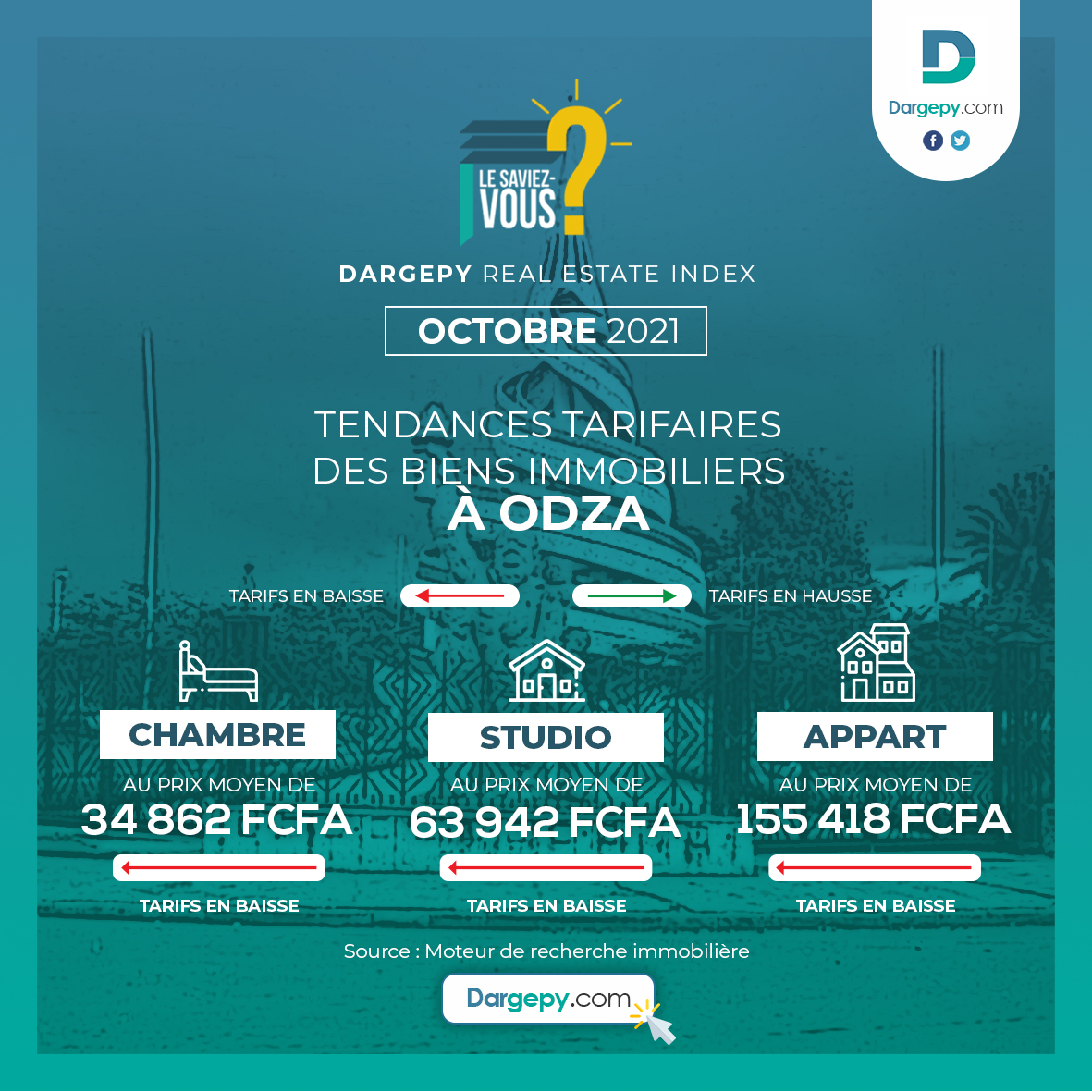 Dargepy.com

LE SAVIEZ-VOUS ?

DARGEPY REAL ESTATE INDEX

OCTOBRE 2021

TENDANCES TARIFAIRES DES BIENS IMMOBILIERS À ODZA

TARIFS EN BAISSE

TARIFS EN HAUSSE

CHAMBRE

AU PRIX MOYEN DE

34 862 FCFA

TARIFS EN BAISSE

STUDIO

AU PRIX MOYEN DE

63 942 FCFA

TARIFS EN BAISSE

APPART

AU PRIX MOYEN DE

155 418 FCFA

TARIFS EN BAISSE

Source : Moteur de recherche immobilière

Dargepy.com